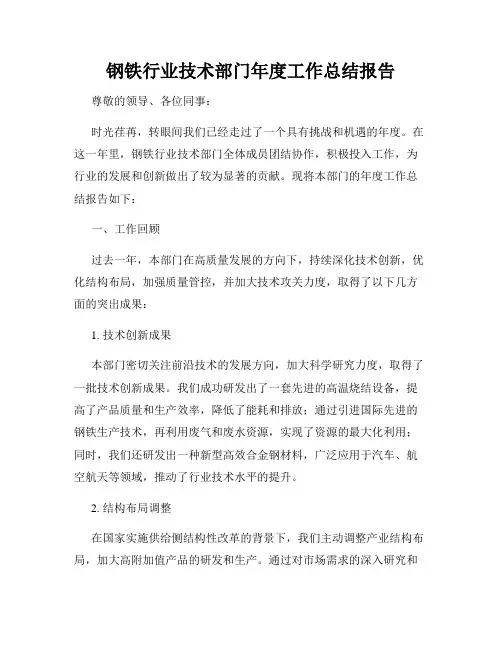 钢铁行业技术部门年度工作总结报告

尊敬的领导、各位同事：

时光荏苒，转眼间我们已经走过了一个具有挑战和机遇的年度。在这一年里，钢铁行业技术部门全体成员团结协作，积极投入工作，为行业的发展和创新做出了较为显著的贡献。现将本部门的年度工作总结报告如下：

一、工作回顾

过去一年，本部门在高质量发展的方向下，持续深化技术创新，优化结构布局，加强质量管控，并加大技术攻关力度，取得了以下几方面的突出成果：

1. 技术创新成果

本部门密切关注前沿技术的发展方向，加大科学研究力度，取得了一批技术创新成果。我们成功研发出了一套先进的高温烧结设备，提高了产品质量和生产效率，降低了能耗和排放；通过引进国际先进的钢铁生产技术，再利用废气和废水资源，实现了资源的最大化利用；同时，我们还研发出一种新型高效合金钢材料，广泛应用于汽车、航空航天等领域，推动了行业技术水平的提升。

2. 结构布局调整

在国家实施供给侧结构性改革的背景下，我们主动调整产业结构布局，加大高附加值产品的研发和生产。通过对市场需求的深入研究和